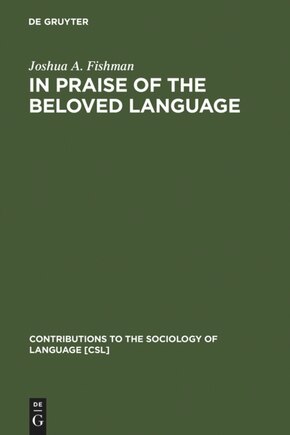 DE GRUYTER

Joshua A. Fishman

IN PRAISE OF THE BELOVED LANGUAGE

CONTRIBUTIONS TO THE SOCIOLOGY OF LANGUAGE [CSL]

DE
G